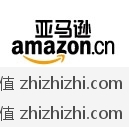 亚马逊
amazon.cn

值 zhizhizhi.com

值 zhizhizhi.com